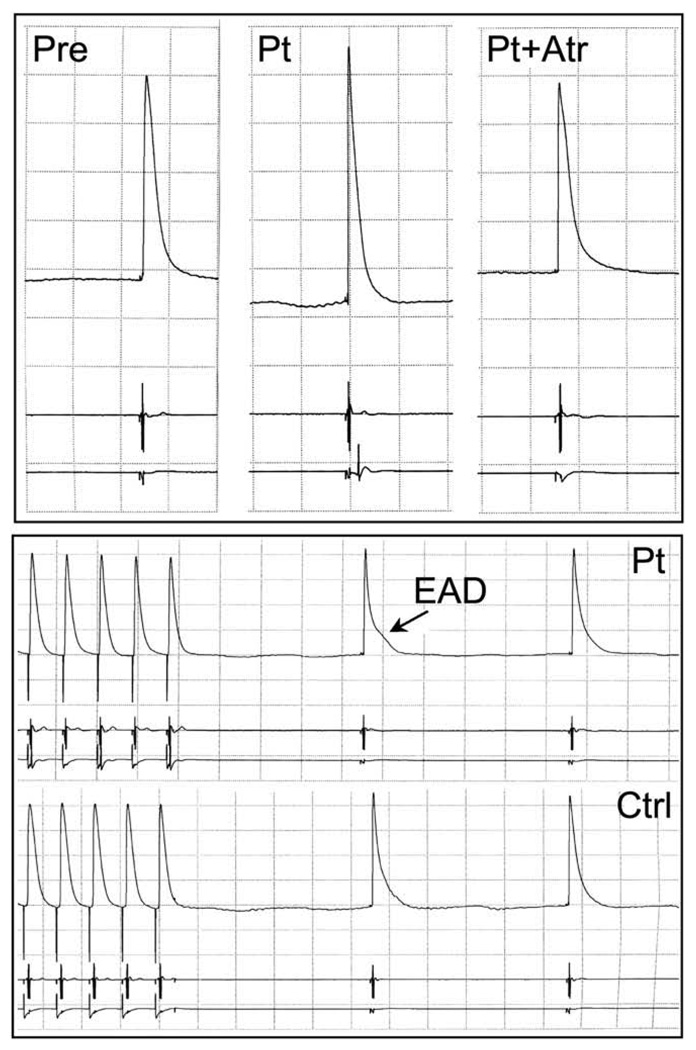 Pre

Pt

Pt+Atr

Pt

EAD

Ctrl